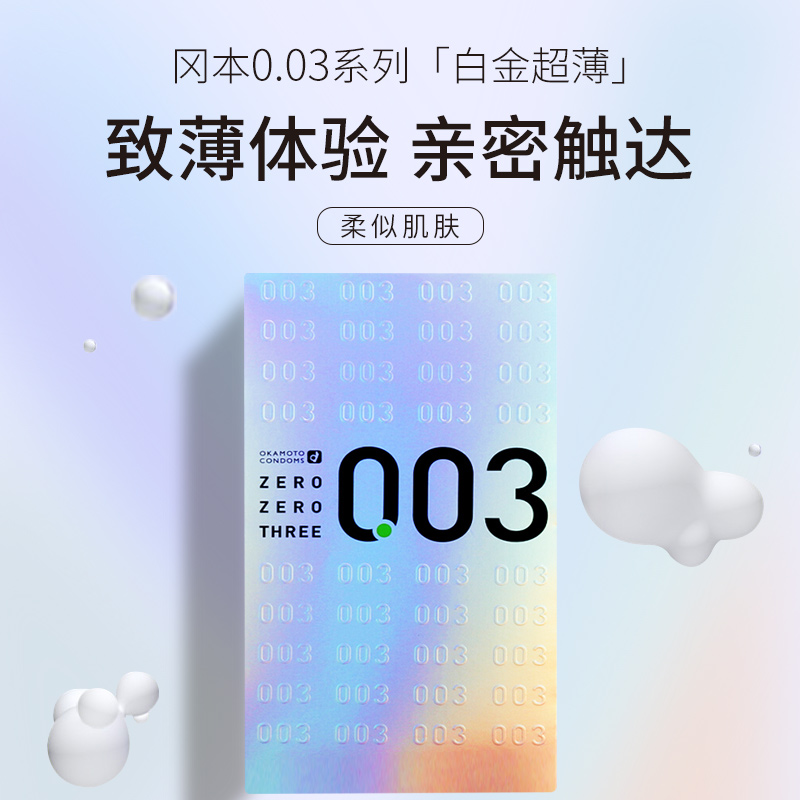 冈本0.03系列「白金超薄」

致薄体验 亲密触达

柔似肌肤

003 003 003 003
003 003 003 003
003 003 003 003
003 003 003 003

OKAMOTO CONDOMS

ZERO
ZERO
THREE

003

003 003 003 003
003 003 003 003
003 003 003 003
003 003 003 003
003 003 003 003